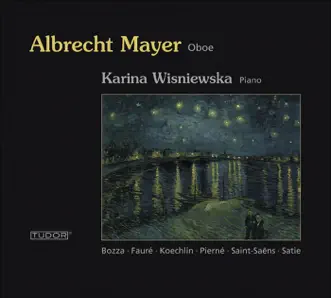 Albrecht Mayer Oboe

Karina Wisniewska Piano

TUDOR

Bozza · Fauré · Koechlin · Pierné · Saint-Saëns · Satie